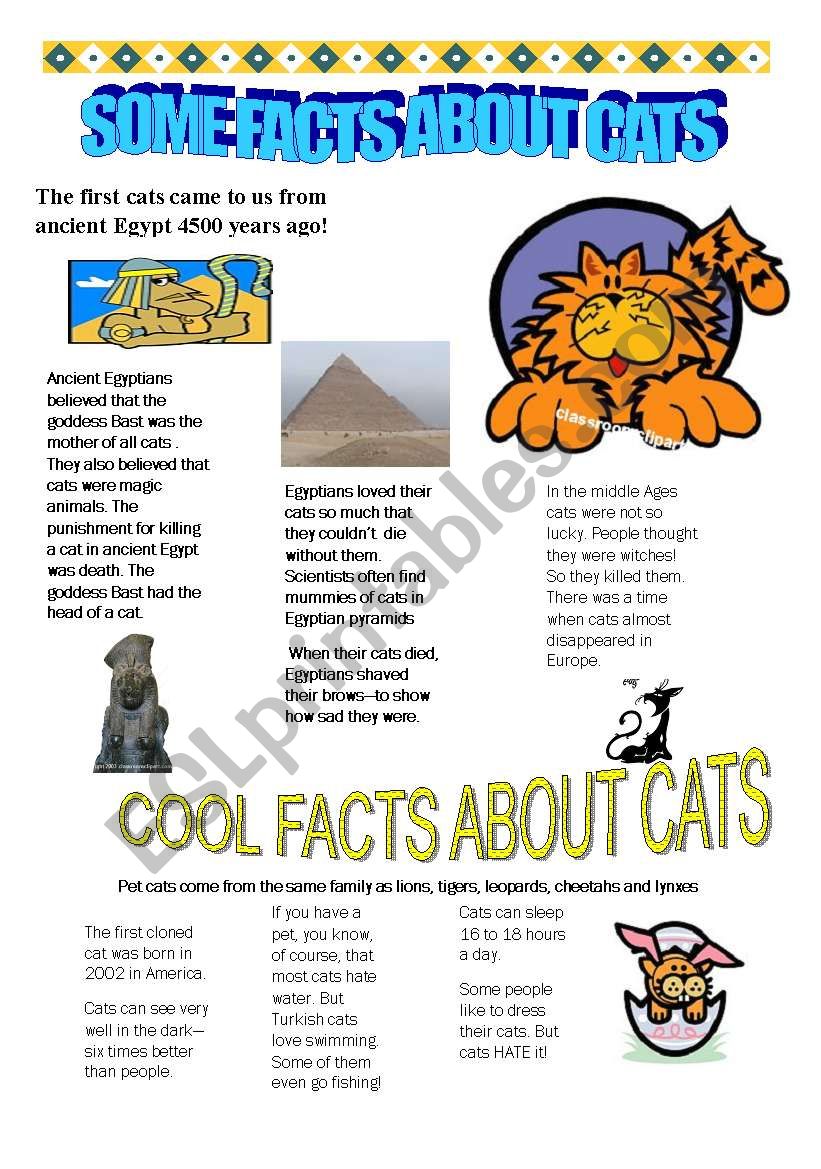 SOME FACTS ABOUT CATS

The first cats came to us from ancient Egypt 4500 years ago!

Ancient Egyptians believed that the goddess Bast was the mother of all cats . They also believed that cats were magic animals. The punishment for killing a cat in ancient Egypt was death. The goddess Bast had the head of a cat.

Egyptians loved their cats so much that they couldn't die without them. Scientists often find mummies of cats in Egyptian pyramids

When their cats died, Egyptians shaved their brows—to show how sad they were.

classroomclipart

In the middle Ages cats were not so lucky. People thought they were witches! So they killed them. There was a time when cats almost disappeared in Europe.

ESLprintables.com

COOL FACTS ABOUT CATS

Pet cats come from the same family as lions, tigers, leopards, cheetahs and lynxes

The first cloned cat was born in 2002 in America.

Cats can see very well in the dark—six times better than people.

If you have a pet, you know, of course, that most cats hate water. But Turkish cats love swimming. Some of them even go fishing!

Cats can sleep 16 to 18 hours a day.

Some people like to dress their cats. But cats HATE it!